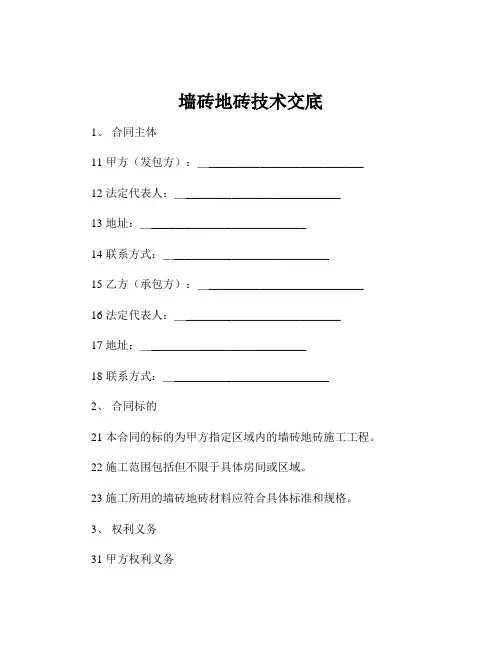 墙砖地砖技术交底

1、 合同主体

11 甲方（发包方）：______________________________

12 法定代表人：______________________________

13 地址：______________________________

14 联系方式：______________________________

15 乙方（承包方）：______________________________

16 法定代表人：______________________________

17 地址：______________________________

18 联系方式：______________________________

2、 合同标的

21 本合同的标的为甲方指定区域内的墙砖地砖施工工程。

22 施工范围包括但不限于具体房间或区域。

23 施工所用的墙砖地砖材料应符合具体标准和规格。

3、 权利义务

31 甲方权利义务